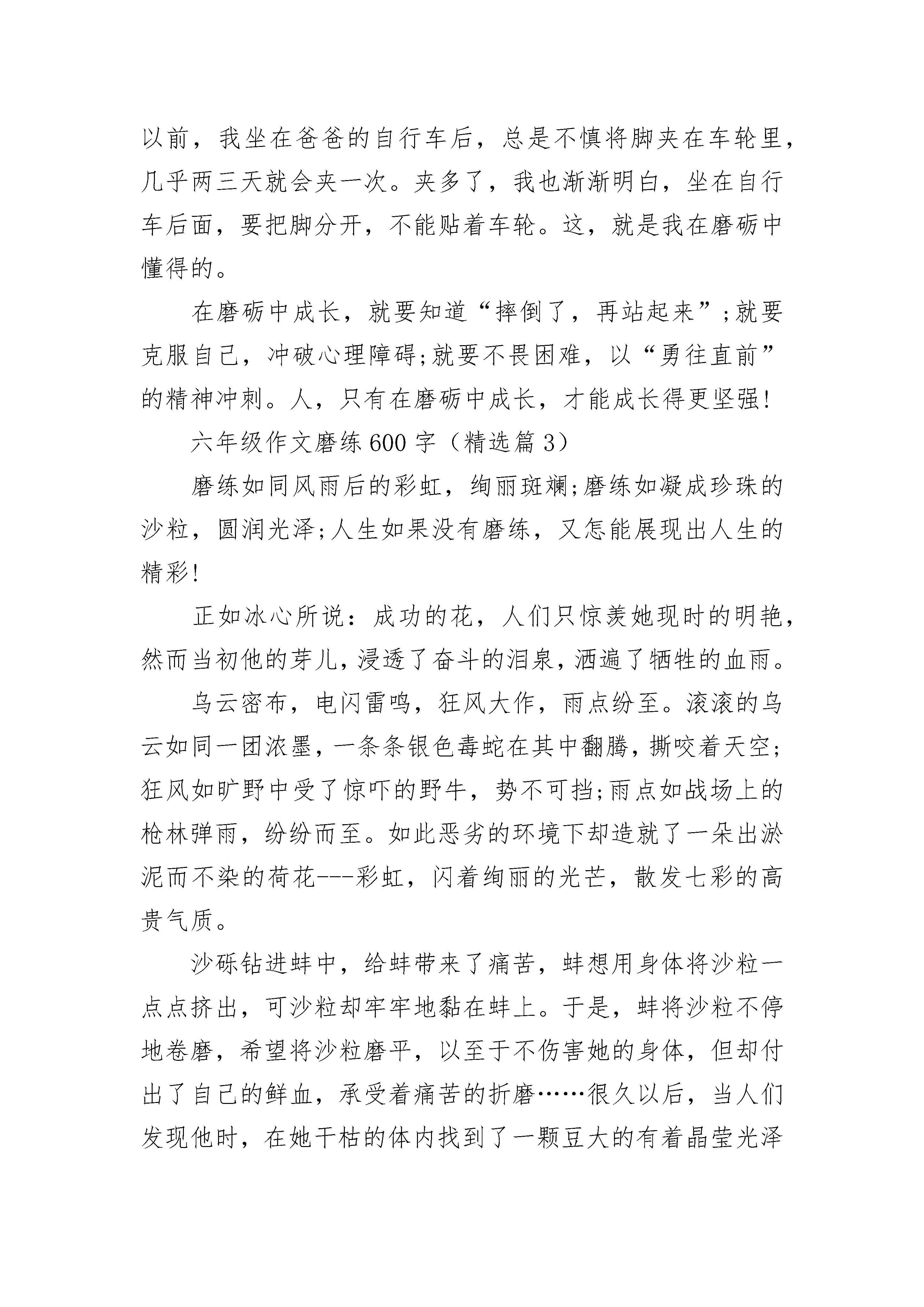 以前，我坐在爸爸的自行车后，总是不慎将脚夹在车轮里，几乎两三天就会夹一次。夹多了，我也渐渐明白，坐在自行车后面，要把脚分开，不能贴着车轮。这，就是我在磨砺中懂得的。

在磨砺中成长，就要知道“摔倒了，再站起来”;就要克服自己，冲破心理障碍;就要不畏困难，以“勇往直前”的精神冲刺。人，只有在磨砺中成长，才能成长得更坚强!

六年级作文磨练600字（精选篇3）

磨练如同风雨后的彩虹，绚丽斑斓;磨练如凝成珍珠的沙粒，圆润光泽;人生如果没有磨练，又怎能展现出人生的精彩!

正如冰心所说：成功的花，人们只惊羡她现时的明艳，然而当初他的芽儿，浸透了奋斗的泪泉，洒遍了牺牲的血雨。

乌云密布，电闪雷鸣，狂风大作，雨点纷至。滚滚的乌云如同一团浓墨，一条条银色毒蛇在其中翻腾，撕咬着天空;狂风如旷野中受了惊吓的野牛，势不可挡;雨点如战场上的枪林弹雨，纷纷而至。如此恶劣的环境下却造就了一朵出淤泥而不染的荷花---彩虹，闪着绚丽的光芒，散发七彩的高贵气质。

沙砾钻进蚌中，给蚌带来了痛苦，蚌想用身体将沙粒一点点挤出，可沙粒却牢牢地黏在蚌上。于是，蚌将沙粒不停地卷磨，希望将沙粒磨平，以至于不伤害她的身体，但却付出了自己的鲜血，承受着痛苦的折磨……很久以后，当人们发现他时，在她干枯的体内找到了一颗豆大的有着晶莹光泽